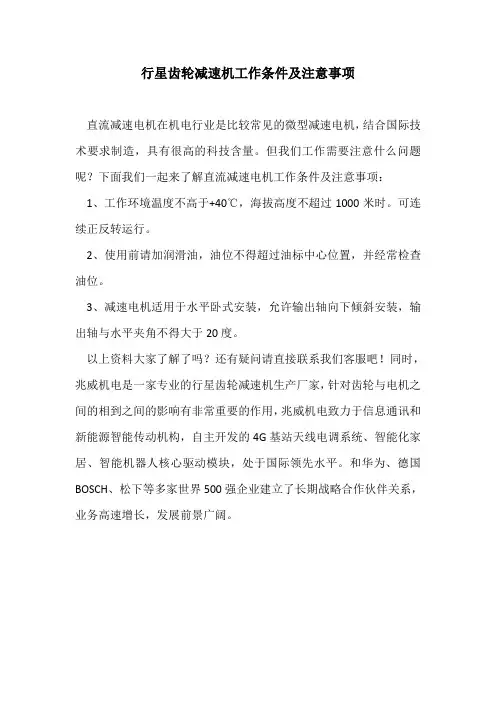 行星齿轮减速机工作条件及注意事项

直流减速电机在机电行业是比较常见的微型减速电机，结合国际技术要求制造，具有很高的科技含量。但我们工作需要注意什么问题呢？下面我们一起来了解直流减速电机工作条件及注意事项：

1、工作环境温度不高于+40℃，海拔高度不超过 1000 米时。可连续正反转运行。

2、使用前请加润滑油，油位不得超过油标中心位置，并经常检查油位。

3、减速电机适用于水平卧式安装，允许输出轴向下倾斜安装，输出轴与水平夹角不得大于 20 度。

以上资料大家了解了吗？还有疑问请直接联系我们客服吧！同时，兆威机电是一家专业的行星齿轮减速机生产厂家，针对齿轮与电机之间的相到之间的影响有非常重要的作用，兆威机电致力于信息通讯和新能源智能传动机构，自主开发的 4G 基站天线电调系统、智能化家居、智能机器人核心驱动模块，处于国际领先水平。和华为、德国 BOSCH、松下等多家世界 500 强企业建立了长期战略合作伙伴关系，业务高速增长，发展前景广阔。